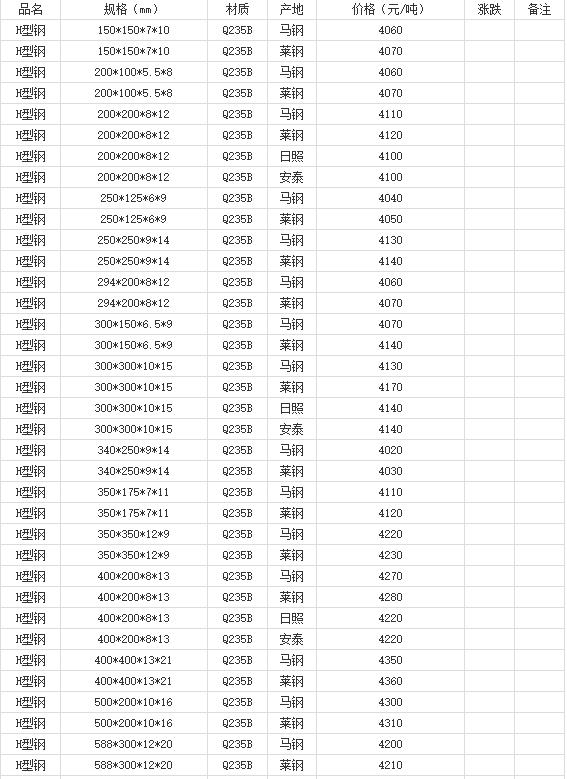 | 品名 | 规格（mm） | 材质 | 产地 | 价格（元/吨） | 涨跌 | 备注 |
|---|---|---|---|---|---|---|
| H型钢 | 150*150*7*10 | Q235B | 马钢 | 4060 | | |
| H型钢 | 150*150*7*10 | Q235B | 莱钢 | 4070 | | |
| H型钢 | 200*100*5.5*8 | Q235B | 马钢 | 4060 | | |
| H型钢 | 200*100*5.5*8 | Q235B | 莱钢 | 4070 | | |
| H型钢 | 200*200*8*12 | Q235B | 马钢 | 4110 | | |
| H型钢 | 200*200*8*12 | Q235B | 莱钢 | 4120 | | |
| H型钢 | 200*200*8*12 | Q235B | 日照 | 4100 | | |
| H型钢 | 200*200*8*12 | Q235B | 安泰 | 4100 | | |
| H型钢 | 250*125*6*9 | Q235B | 马钢 | 4040 | | |
| H型钢 | 250*125*6*9 | Q235B | 莱钢 | 4050 | | |
| H型钢 | 250*250*9*14 | Q235B | 马钢 | 4130 | | |
| H型钢 | 250*250*9*14 | Q235B | 莱钢 | 4140 | | |
| H型钢 | 294*200*8*12 | Q235B | 马钢 | 4060 | | |
| H型钢 | 294*200*8*12 | Q235B | 莱钢 | 4070 | | |
| H型钢 | 300*150*6.5*9 | Q235B | 马钢 | 4070 | | |
| H型钢 | 300*150*6.5*9 | Q235B | 莱钢 | 4140 | | |
| H型钢 | 300*300*10*15 | Q235B | 马钢 | 4130 | | |
| H型钢 | 300*300*10*15 | Q235B | 莱钢 | 4170 | | |
| H型钢 | 300*300*10*15 | Q235B | 日照 | 4140 | | |
| H型钢 | 300*300*10*15 | Q235B | 安泰 | 4140 | | |
| H型钢 | 340*250*9*14 | Q235B | 马钢 | 4020 | | |
| H型钢 | 340*250*9*14 | Q235B | 莱钢 | 4030 | | |
| H型钢 | 350*175*7*11 | Q235B | 马钢 | 4110 | | |
| H型钢 | 350*175*7*11 | Q235B | 莱钢 | 4120 | | |
| H型钢 | 350*350*12*9 | Q235B | 马钢 | 4220 | | |
| H型钢 | 350*350*12*9 | Q235B | 莱钢 | 4230 | | |
| H型钢 | 400*200*8*13 | Q235B | 马钢 | 4270 | | |
| H型钢 | 400*200*8*13 | Q235B | 莱钢 | 4280 | | |
| H型钢 | 400*200*8*13 | Q235B | 日照 | 4220 | | |
| H型钢 | 400*200*8*13 | Q235B | 安泰 | 4220 | | |
| H型钢 | 400*400*13*21 | Q235B | 马钢 | 4350 | | |
| H型钢 | 400*400*13*21 | Q235B | 莱钢 | 4360 | | |
| H型钢 | 500*200*10*16 | Q235B | 马钢 | 4300 | | |
| H型钢 | 500*200*10*16 | Q235B | 莱钢 | 4310 | | |
| H型钢 | 588*300*12*20 | Q235B | 马钢 | 4200 | | |
| H型钢 | 588*300*12*20 | Q235B | 莱钢 | 4210 | | |